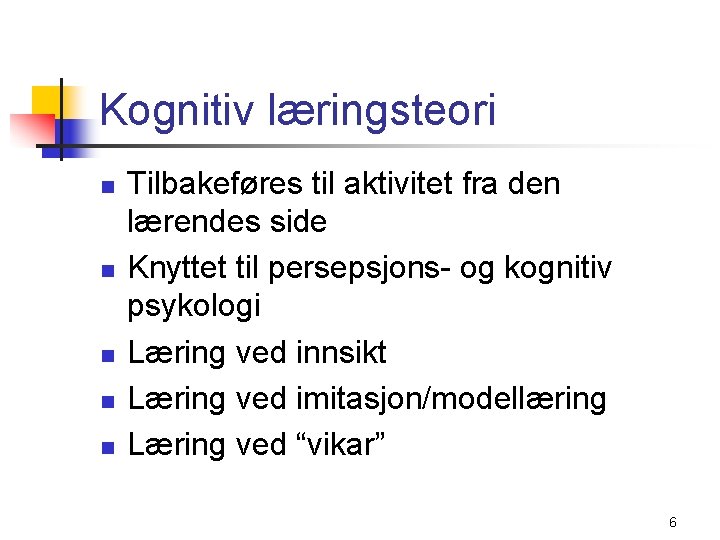 Kognitiv læringsteori

• Tilbakeføres til aktivitet fra den lærendes side
• Knyttet til persepsjons- og kognitiv psykologi
• Læring ved innsikt
• Læring ved imitasjon/modellæring
• Læring ved "vikar"

6